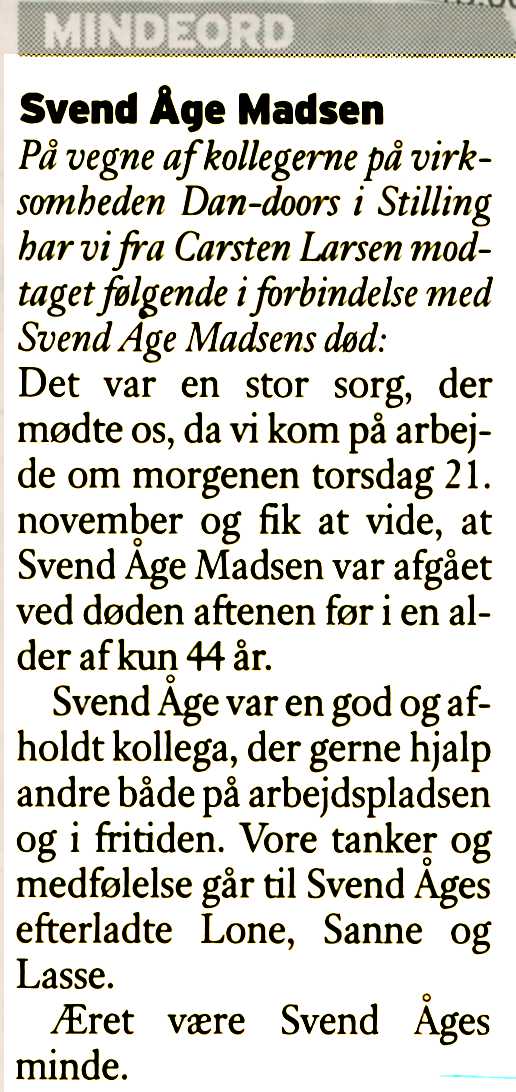 MINDEORD

Svend Åge Madsen

På vegne af kollegerne på virksomheden Dan-doors i Stilling har vi fra Carsten Larsen modtaget følgende i forbindelse med Svend Åge Madsens død:

Det var en stor sorg, der mødte os, da vi kom på arbejde om morgenen torsdag 21. november og fik at vide, at Svend Åge Madsen var afgået ved døden aftenen før i en alder af kun 44 år.

Svend Åge var en god og afholdt kollega, der gerne hjalp andre både på arbejdspladsen og i fritiden. Vore tanker og medfølelse går til Svend Åges efterladte Lone, Sanne og Lasse.

Æret være Svend Åges minde.